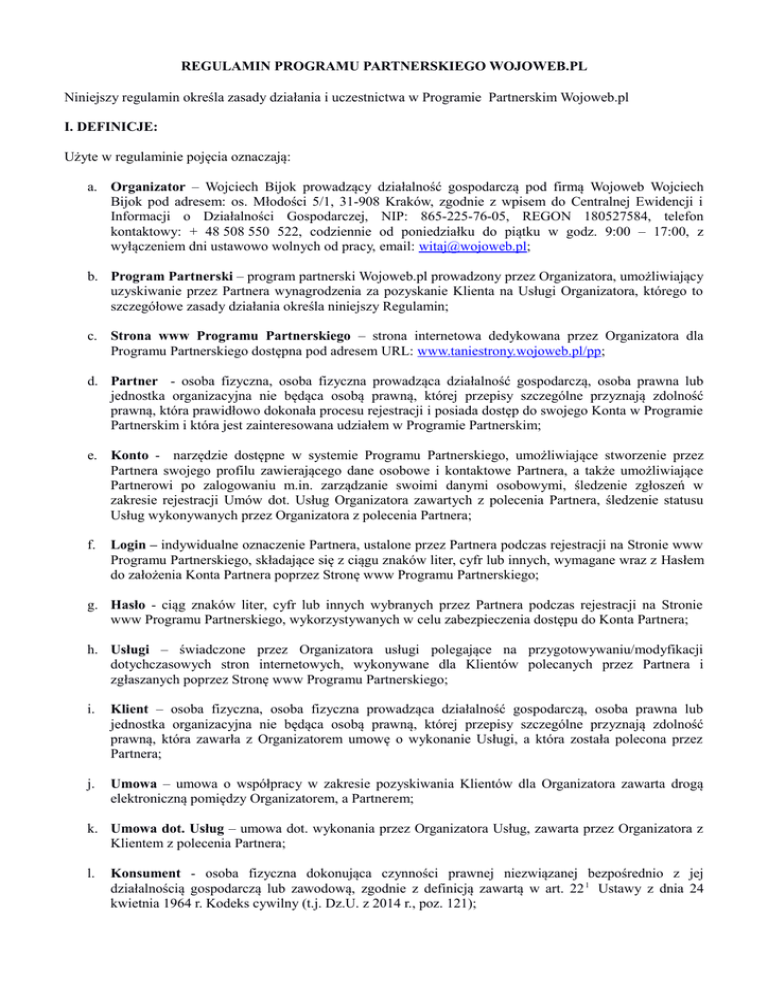 REGULAMIN PROGRAMU PARTNERSKIEGO WOJOWEB.PL

Niniejszy regulamin określa zasady działania i uczestnictwa w Programie Partnerskim Wojoweb.pl

I. DEFINICJE:

Użyte w regulaminie pojęcia oznaczają:

a. Organizator – Wojciech Bijok prowadzący działalność gospodarczą pod firmą Wojoweb Wojciech Bijok pod adresem: os. Młodości 5/1, 31-908 Kraków, zgodnie z wpisem do Centralnej Ewidencji i Informacji o Działalności Gospodarczej, NIP: 865-225-76-05, REGON 180527584, telefon kontaktowy: + 48 508 550 522, codziennie od poniedziałku do piątku w godz. 9:00 – 17:00, z wyłączeniem dni ustawowo wolnych od pracy, email: witaj@wojoweb.pl;

b. Program Partnerski – program partnerski Wojoweb.pl prowadzony przez Organizatora, umożliwiający uzyskiwanie przez Partnera wynagrodzenia za pozyskanie Klienta na Usługi Organizatora, którego to szczegółowe zasady działania określa niniejszy Regulamin;

c. Strona www Programu Partnerskiego – strona internetowa dedykowana przez Organizatora dla Programu Partnerskiego dostępna pod adresem URL: www.taniestrony.wojoweb.pl/pp;

d. Partner - osoba fizyczna, osoba fizyczna prowadząca działalność gospodarczą, osoba prawna lub jednostka organizacyjna nie będąca osobą prawną, której przepisy szczególne przyznają zdolność prawną, która prawidłowo dokonała procesu rejestracji i posiada dostęp do swojego Konta w Programie Partnerskim i która jest zainteresowana udziałem w Programie Partnerskim;

e. Konto - narzędzie dostępne w systemie Programu Partnerskiego, umożliwiające stworzenie przez Partnera swojego profilu zawierającego dane osobowe i kontaktowe Partnera, a także umożliwiające Partnerowi po zalogowaniu m.in. zarządzanie swoimi danymi osobowymi, śledzenie zgłoszeń w zakresie rejestracji Umów dot. Usług Organizatora zawartych z polecenia Partnera, śledzenie statusu Usług wykonywanych przez Organizatora z polecenia Partnera;

f. Login – indywidualne oznaczenie Partnera, ustalone przez Partnera podczas rejestracji na Stronie www Programu Partnerskiego, składające się z ciągu znaków liter, cyfr lub innych, wymagane wraz z Hasłem do założenia Konta Partnera poprzez Stronę www Programu Partnerskiego;

g. Hasło - ciąg znaków liter, cyfr lub innych wybranych przez Partnera podczas rejestracji na Stronie www Programu Partnerskiego, wykorzystywanych w celu zabezpieczenia dostępu do Konta Partnera;

h. Usługi – świadczone przez Organizatora usługi polegające na przygotowywaniu/modyfikacji dotychczasowych stron internetowych, wykonywane dla Klientów polecanych przez Partnera i zgłaszanych poprzez Stronę www Programu Partnerskiego;

i. Klient – osoba fizyczna, osoba fizyczna prowadząca działalność gospodarczą, osoba prawna lub jednostka organizacyjna nie będąca osobą prawną, której przepisy szczególne przyznają zdolność prawną, która zawarła z Organizatorem umowę o wykonanie Usługi, a która została polecona przez Partnera;

j. Umowa – umowa o współpracy w zakresie pozyskiwania Klientów dla Organizatora zawarta drogą elektroniczną pomiędzy Organizatorem, a Partnerem;

k. Umowa dot. Usług – umowa dot. wykonania przez Organizatora Usług, zawarta przez Organizatora z Klientem z polecenia Partnera;

l. Konsument - osoba fizyczna dokonująca czynności prawnej niezwiązanej bezpośrednio z jej działalnością gospodarczą lub zawodową, zgodnie z definicją zawartą w art. $22^1$ Ustawy z dnia 24 kwietnia 1964 r. Kodeks cywilny (t.j. Dz.U. z 2014 r., poz. 121);